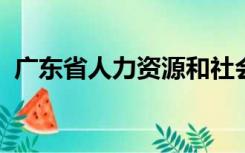 广东省人力资源和社会